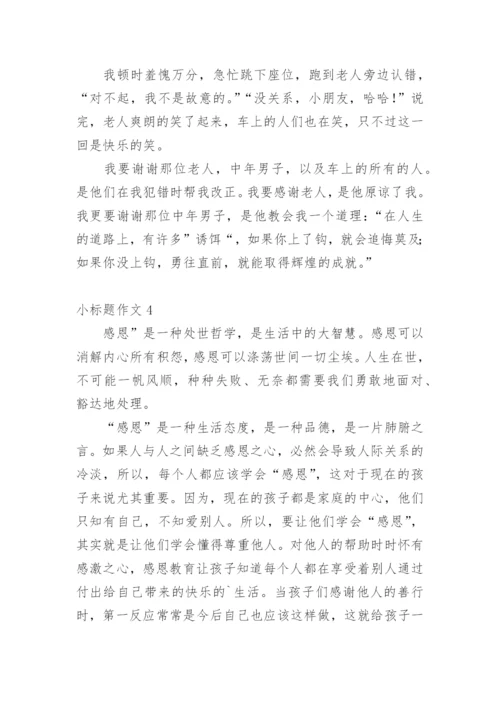 我顿时羞愧万分，急忙跳下座位，跑到老人旁边认错，“对不起，我不是故意的。”“没关系，小朋友，哈哈！”说完，老人爽朗的笑了起来，车上的人们也在笑，只不过这一回是快乐的笑。

我要谢谢那位老人，中年男子，以及车上的所有的人。是他们在我犯错时帮我改正。我要感谢老人，是他原谅了我。我更要谢谢那位中年男子，是他教会我一个道理：“在人生的道路上，有许多”诱饵“，如果你上了钩，就会追悔莫及；如果你没上钩，勇往直前，就能取得辉煌的成就。”

小标题作文 4

感恩”是一种处世哲学，是生活中的大智慧。感恩可以消解内心所有积怨，感恩可以涤荡世间一切尘埃。人生在世，不可能一帆风顺，种种失败、无奈都需要我们勇敢地面对、豁达地处理。

“感恩”是一种生活态度，是一种品德，是一片肺腑之言。如果人与人之间缺乏感恩之心，必然会导致人际关系的冷淡，所以，每个人都应该学会“感恩”，这对于现在的孩子来说尤其重要。因为，现在的孩子都是家庭的中心，他们只知有自己，不知爱别人。所以，要让他们学会“感恩”，其实就是让他们学会懂得尊重他人。对他人的帮助时时怀有感激之心，感恩教育让孩子知道每个人都在享受着别人通过付出给自己带来的快乐的`生活。当孩子们感谢他人的善行时，第一反应常常是今后自己也应该这样做，这就给孩子一